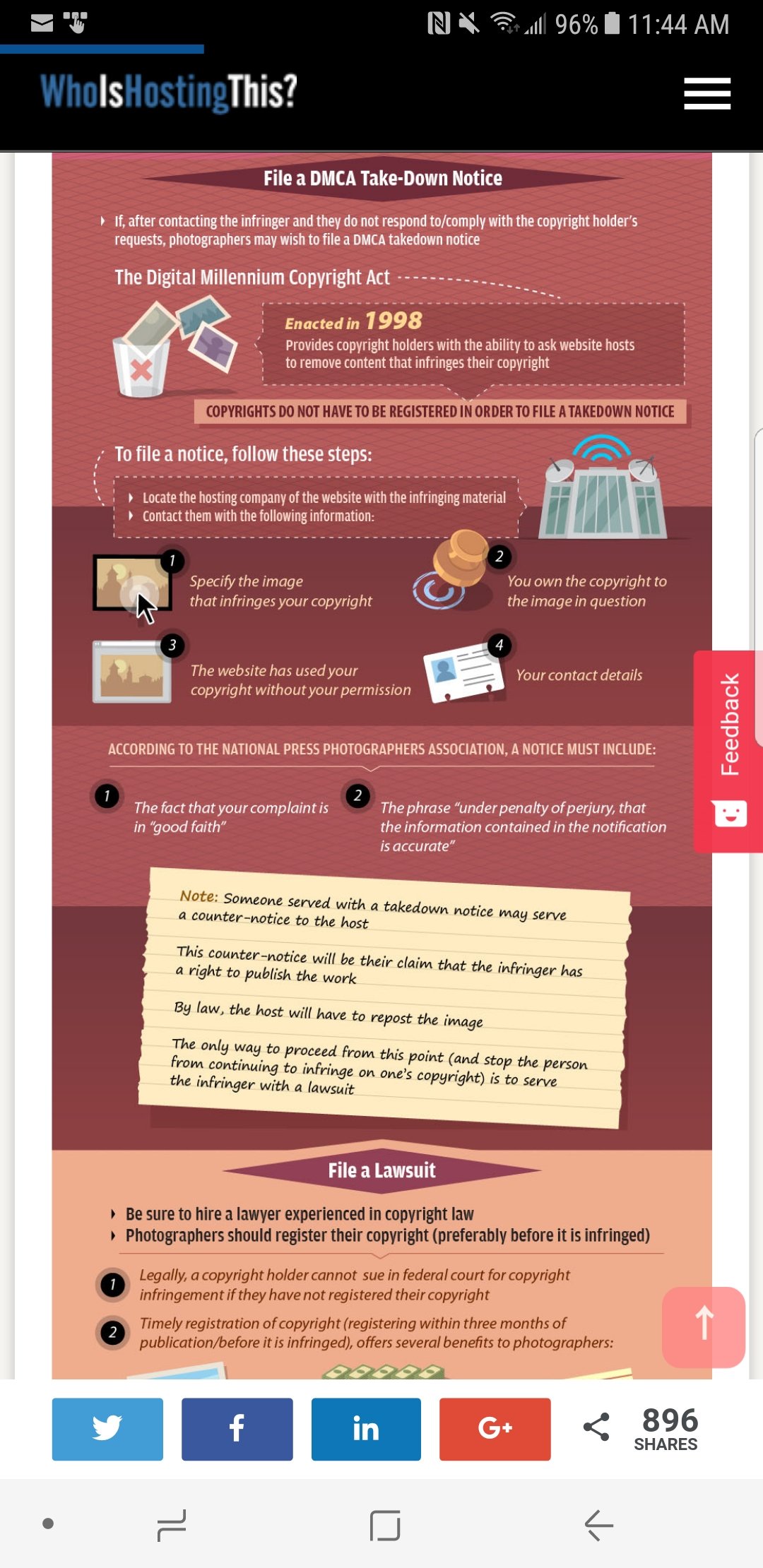 96% 11:44 AM

WhoIsHostingThis?

File a DMCA Take-Down Notice

If, after contacting the infringer and they do not respond to/comply with the copyright holder's requests, photographers may wish to file a DMCA takedown notice

The Digital Millennium Copyright Act

Enacted in 1998
Provides copyright holders with the ability to ask website hosts to remove content that infringes their copyright

COPYRIGHTS DO NOT HAVE TO BE REGISTERED IN ORDER TO FILE A TAKEDOWN NOTICE

To file a notice, follow these steps:

Locate the hosting company of the website with the infringing material
Contact them with the following information:

1 Specify the image that infringes your copyright

2 You own the copyright to the image in question

3 The website has used your copyright without your permission

4 Your contact details

ACCORDING TO THE NATIONAL PRESS PHOTOGRAPHERS ASSOCIATION, A NOTICE MUST INCLUDE:

1 The fact that your complaint is in "good faith"

2 The phrase "under penalty of perjury, that the information contained in the notification is accurate"

Note: Someone served with a takedown notice may serve a counter-notice to the host

This counter-notice will be their claim that the infringer has a right to publish the work

By law, the host will have to repost the image

The only way to proceed from this point (and stop the person from continuing to infringe on one's copyright) is to serve the infringer with a lawsuit

Feedback

File a Lawsuit

Be sure to hire a lawyer experienced in copyright law
Photographers should register their copyright (preferably before it is infringed)

1 Legally, a copyright holder cannot sue in federal court for copyright infringement if they have not registered their copyright

2 Timely registration of copyright (registering within three months of publication/before it is infringed), offers several benefits to photographers:

f
in
G+
896
SHARES